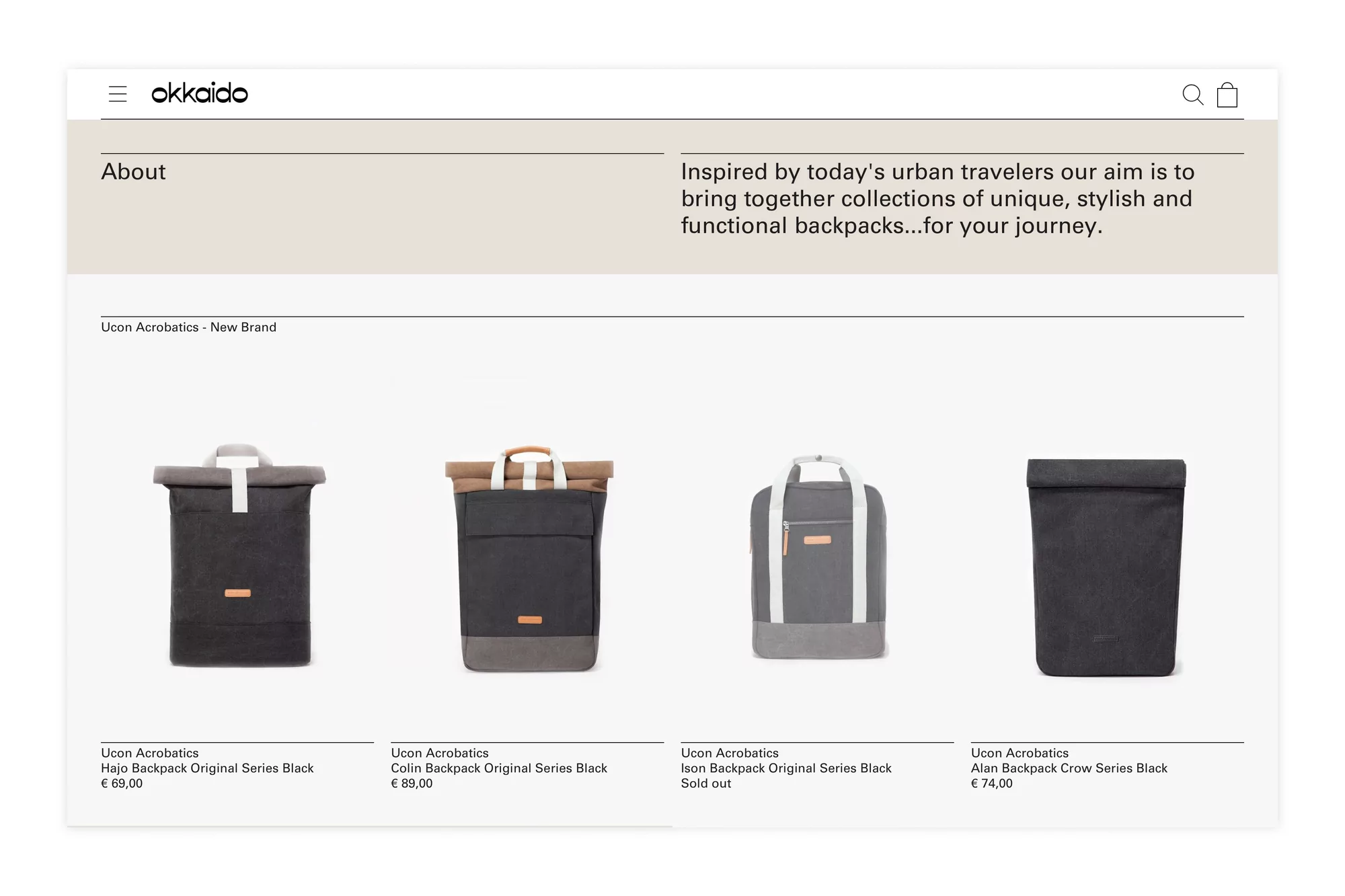 okkaido

About

Inspired by today's urban travelers our aim is to bring together collections of unique, stylish and functional backpacks...for your journey.

Ucon Acrobatics - New Brand

Ucon Acrobatics
Hajo Backpack Original Series Black
€ 69,00

Ucon Acrobatics
Colin Backpack Original Series Black
€ 89,00

Ucon Acrobatics
Ison Backpack Original Series Black
Sold out

Ucon Acrobatics
Alan Backpack Crow Series Black
€ 74,00